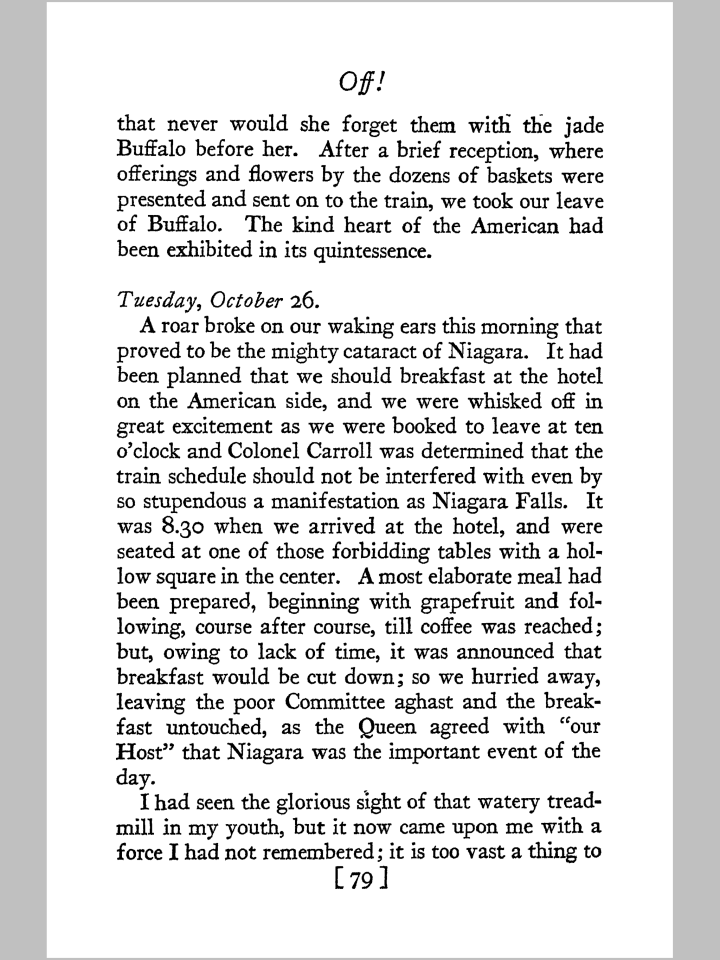 Off!

that never would she forget them with the jade Buffalo before her. After a brief reception, where offerings and flowers by the dozens of baskets were presented and sent on to the train, we took our leave of Buffalo. The kind heart of the American had been exhibited in its quintessence.

Tuesday, October 26.

A roar broke on our waking ears this morning that proved to be the mighty cataract of Niagara. It had been planned that we should breakfast at the hotel on the American side, and we were whisked off in great excitement as we were booked to leave at ten o'clock and Colonel Carroll was determined that the train schedule should not be interfered with even by so stupendous a manifestation as Niagara Falls. It was 8.30 when we arrived at the hotel, and were seated at one of those forbidding tables with a hollow square in the center. A most elaborate meal had been prepared, beginning with grapefruit and following, course after course, till coffee was reached; but, owing to lack of time, it was announced that breakfast would be cut down; so we hurried away, leaving the poor Committee aghast and the breakfast untouched, as the Queen agreed with "our Host" that Niagara was the important event of the day.

I had seen the glorious sight of that watery treadmill in my youth, but it now came upon me with a force I had not remembered; it is too vast a thing to

[79]